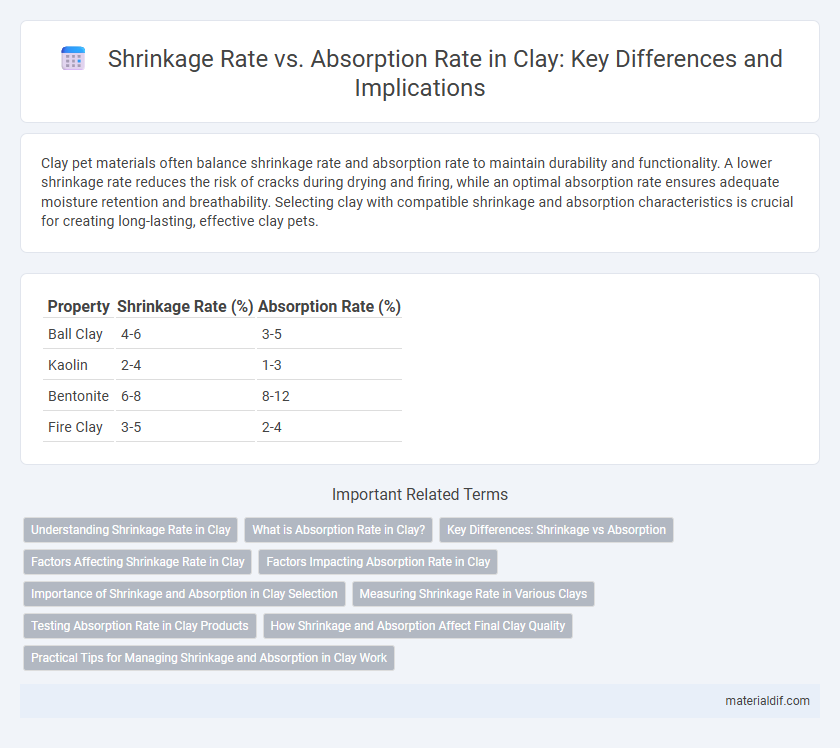 Shrinkage Rate vs. Absorption Rate in Clay: Key Differences and Implications

Clay pet materials often balance shrinkage rate and absorption rate to maintain durability and functionality. A lower shrinkage rate reduces the risk of cracks during drying and firing, while an optimal absorption rate ensures adequate moisture retention and breathability. Selecting clay with compatible shrinkage and absorption characteristics is crucial for creating long-lasting, effective clay pets.

| Property | Shrinkage Rate (%) | Absorption Rate (%) |
|---|---|---|
| Ball Clay | 4-6 | 3-5 |
| Kaolin | 2-4 | 1-3 |
| Bentonite | 6-8 | 8-12 |
| Fire Clay | 3-5 | 2-4 |

Important Related Terms

Understanding Shrinkage Rate in Clay
What is Absorption Rate in Clay?
Key Differences: Shrinkage vs Absorption
Factors Affecting Shrinkage Rate in Clay
Factors Impacting Absorption Rate in Clay
Importance of Shrinkage and Absorption in Clay Selection
Measuring Shrinkage Rate in Various Clays
Testing Absorption Rate in Clay Products
How Shrinkage and Absorption Affect Final Clay Quality
Practical Tips for Managing Shrinkage and Absorption in Clay Work

materialdif.com